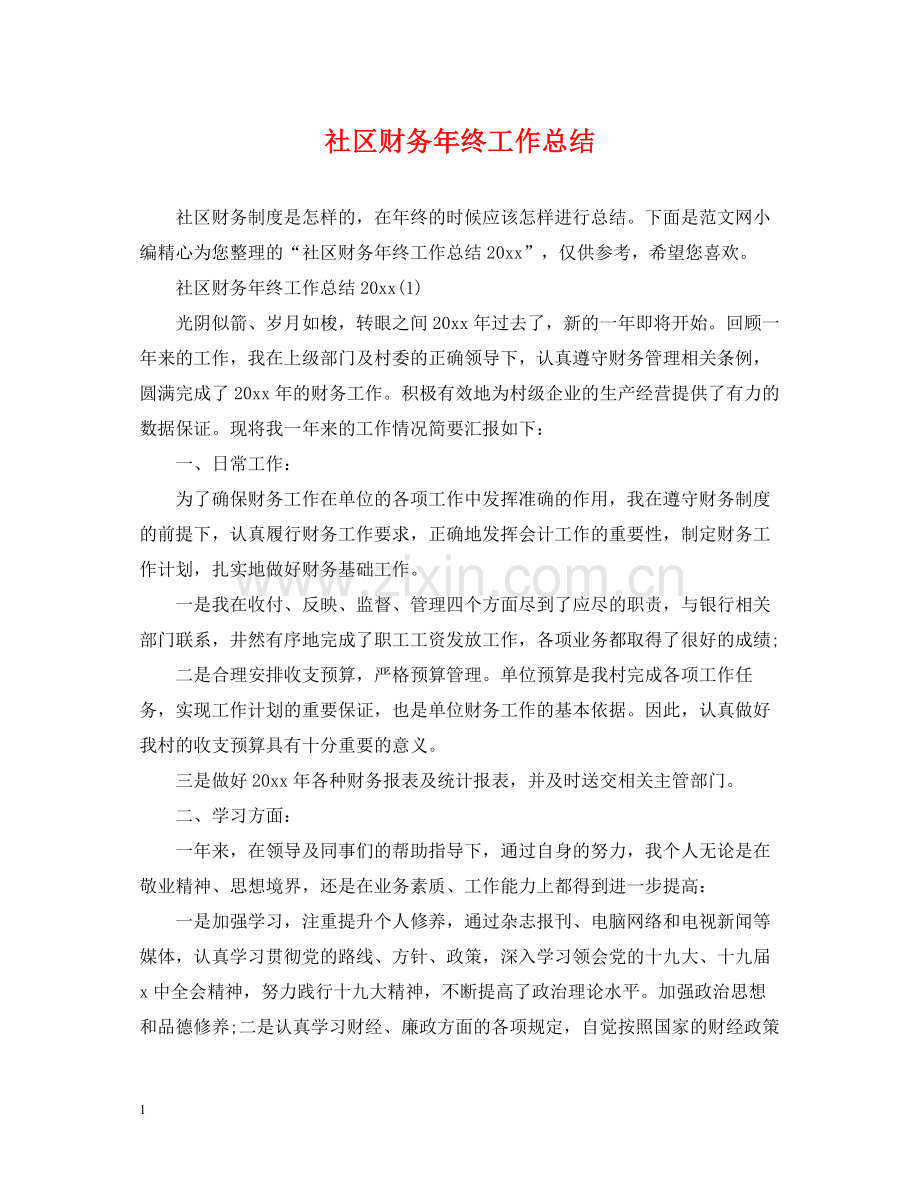 社区财务年终工作总结

社区财务制度是怎样的，在年终的时候应该怎样进行总结。下面是范文网小编精心为您整理的“社区财务年终工作总结20xx”，仅供参考，希望您喜欢。

社区财务年终工作总结20xx(1)

光阴似箭、岁月如梭，转眼之间20xx年过去了，新的一年即将开始。回顾一年来的工作，我在上级部门及村委的正确领导下，认真遵守财务管理相关条例，圆满完成了20xx年的财务工作。积极有效地为村级企业的生产经营提供了有力的数据保证。现将我一年来的工作情况简要汇报如下：

一、日常工作：

为了确保财务工作在单位的各项工作中发挥准确的作用，我在遵守财务制度的前提下，认真履行财务工作要求，正确地发挥会计工作的重要性，制定财务工作计划，扎实地做好财务基础工作。

一是我在收付、反映、监督、管理四个方面尽到了应尽的职责，与银行相关部门联系，井然有序地完成了职工工资发放工作，各项业务都取得了很好的成绩;

二是合理安排收支预算，严格预算管理。单位预算是我村完成各项工作任务，实现工作计划的重要保证，也是单位财务工作的基本依据。因此，认真做好我村的收支预算具有十分重要的意义。

三是做好20xx年各种财务报表及统计报表，并及时送交相关主管部门。

二、学习方面：

一年来，在领导及同事们的帮助指导下，通过自身的努力，我个人无论是在敬业精神、思想境界，还是在业务素质、工作能力上都得到进一步提高：

一是加强学习，注重提升个人修养，通过杂志报刊、电脑网络和电视新闻等媒体，认真学习贯彻党的路线、方针、政策，深入学习领会党的十九大、十九届x中全会精神，努力践行十九大精神，不断提高了政治理论水平。加强政治思想和品德修养;二是认真学习财经、廉政方面的各项规定，自觉按照国家的财经政策

1

www.zixin.com.cn